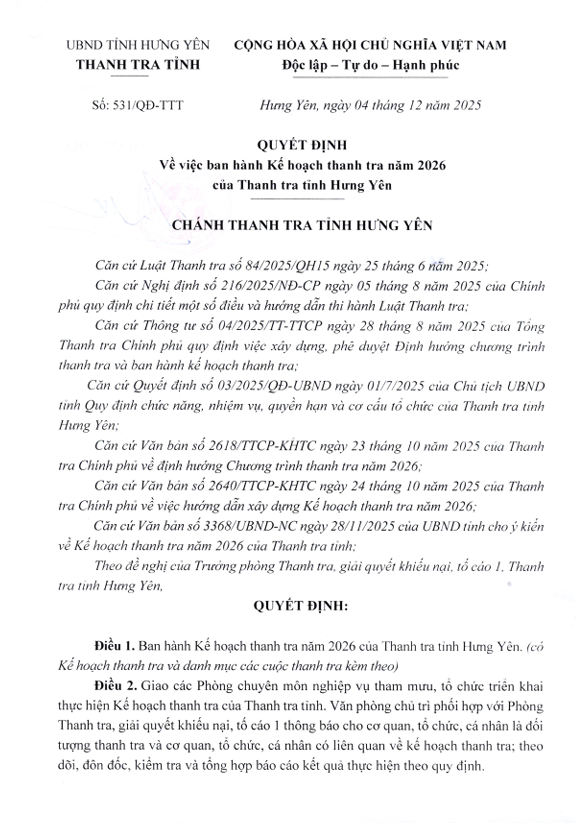 UBND TỈNH HƯNG YÊN
THANH TRA TỈNH

CỘNG HÒA XÃ HỘI CHỦ NGHĨA VIỆT NAM
Độc lập – Tự do – Hạnh phúc

Số: 531/QĐ-TTT

Hưng Yên, ngày 04 tháng 12 năm 2025

QUYẾT ĐỊNH
Về việc ban hành Kế hoạch thanh tra năm 2026 của Thanh tra tỉnh Hưng Yên

CHÁNH THANH TRA TỈNH HƯNG YÊN

Căn cứ Luật Thanh tra số 84/2025/QH15 ngày 25 tháng 6 năm 2025;

Căn cứ Nghị định số 216/2025/NĐ-CP ngày 05 tháng 8 năm 2025 của Chính phủ quy định chi tiết một số điều và hướng dẫn thi hành Luật Thanh tra;

Căn cứ Thông tư số 04/2025/TT-TTCP ngày 28 tháng 8 năm 2025 của Tổng Thanh tra Chính phủ quy định việc xây dựng, phê duyệt Định hướng chương trình thanh tra và ban hành kế hoạch thanh tra;

Căn cứ Quyết định số 03/2025/QĐ-UBND ngày 01/7/2025 của Chủ tịch UBND tỉnh Quy định chức năng, nhiệm vụ, quyền hạn và cơ cấu tổ chức của Thanh tra tỉnh Hưng Yên;

Căn cứ Văn bản số 2618/TTCP-KHTC ngày 23 tháng 10 năm 2025 của Thanh tra Chính phủ về định hướng Chương trình thanh tra năm 2026;

Căn cứ Văn bản số 2640/TTCP-KHTC ngày 24 tháng 10 năm 2025 của Thanh tra Chính phủ về việc hướng dẫn xây dựng Kế hoạch thanh tra năm 2026;

Căn cứ Văn bản số 3368/UBND-NC ngày 28/11/2025 của UBND tỉnh cho ý kiến về Kế hoạch thanh tra năm 2026 của Thanh tra tỉnh;

Theo đề nghị của Trưởng phòng Thanh tra, giải quyết khiếu nại, tố cáo 1, Thanh tra tỉnh Hưng Yên,

QUYẾT ĐỊNH:

Điều 1. Ban hành Kế hoạch thanh tra năm 2026 của Thanh tra tỉnh Hưng Yên. (có Kế hoạch thanh tra và danh mục các cuộc thanh tra kèm theo)

Điều 2. Giao các Phòng chuyên môn nghiệp vụ tham mưu, tổ chức triển khai thực hiện Kế hoạch thanh tra của Thanh tra tỉnh. Văn phòng chủ trì phối hợp với Phòng Thanh tra, giải quyết khiếu nại, tố cáo 1 thông báo cho cơ quan, tổ chức, cá nhân là đối tượng thanh tra và cơ quan, tổ chức, cá nhân có liên quan về kế hoạch thanh tra; theo dõi, đôn đốc, kiểm tra và tổng hợp báo cáo kết quả thực hiện theo quy định.